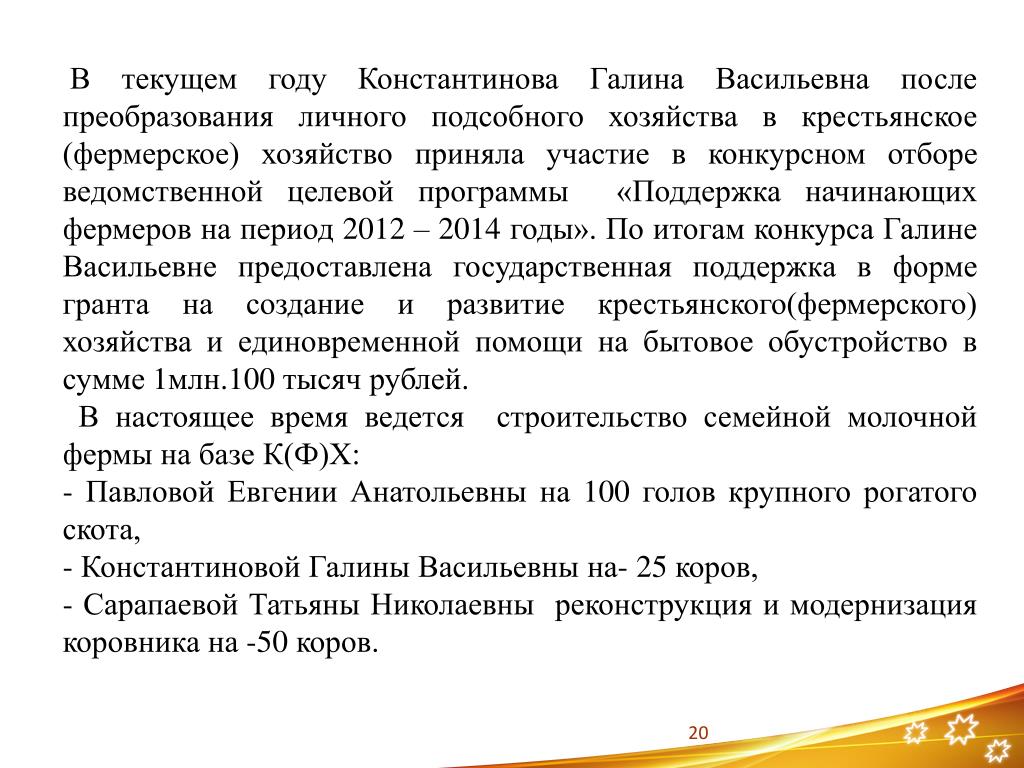 В текущем году Константинова Галина Васильевна после преобразования личного подсобного хозяйства в крестьянское (фермерское) хозяйство приняла участие в конкурсном отборе ведомственной целевой программы «Поддержка начинающих фермеров на период 2012 – 2014 годы». По итогам конкурса Галине Васильевне предоставлена государственная поддержка в форме гранта на создание и развитие крестьянского(фермерского) хозяйства и единовременной помощи на бытовое обустройство в сумме 1млн.100 тысяч рублей.

В настоящее время ведется строительство семейной молочной фермы на базе К(Ф)Х:

- Павловой Евгении Анатольевны на 100 голов крупного рогатого скота,

- Константиновой Галины Васильевны на- 25 коров,

- Сарапаевой Татьяны Николаевны реконструкция и модернизация коровника на -50 коров.

20